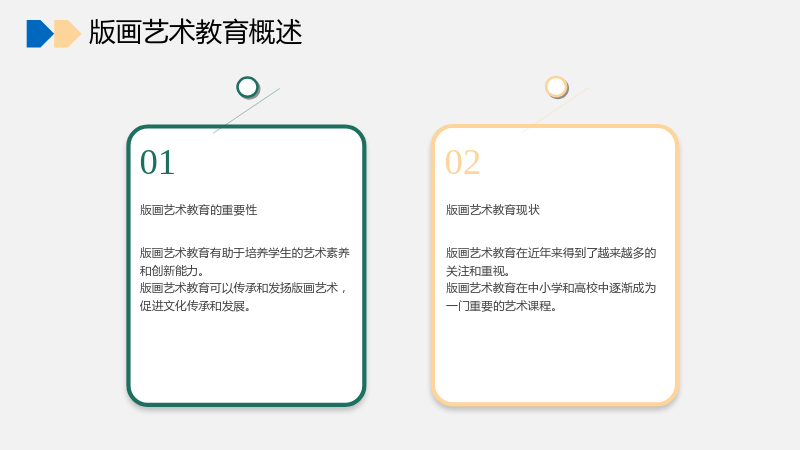 版画艺术教育概述

01

版画艺术教育的重要性

版画艺术教育有助于培养学生的艺术素养和创新能力。
版画艺术教育可以传承和发扬版画艺术，促进文化传承和发展。

02

版画艺术教育现状

版画艺术教育在近年来得到了越来越多的关注和重视。
版画艺术教育在中小学和高校中逐渐成为一门重要的艺术课程。